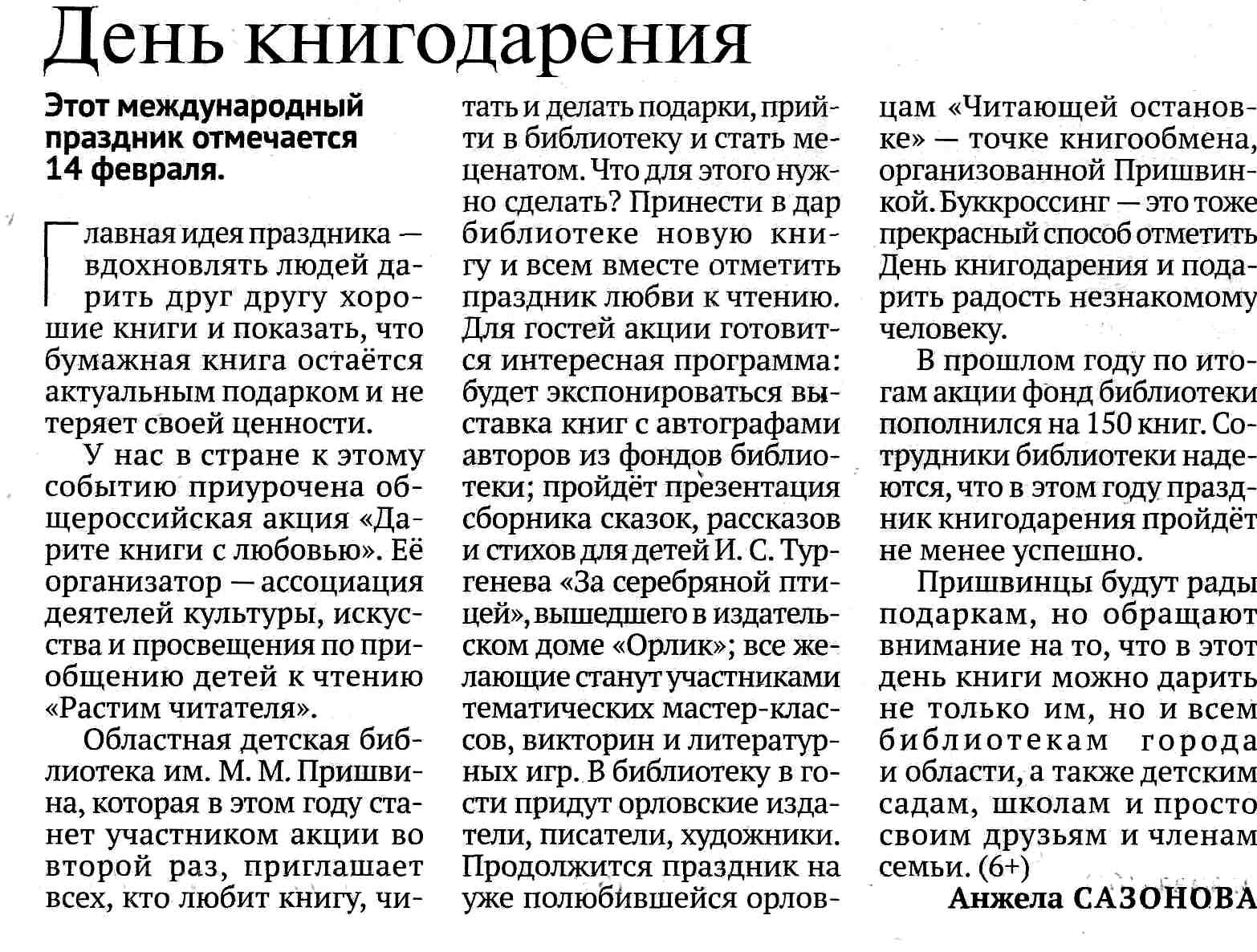 День книгодарения

Этот международный праздник отмечается 14 февраля.

Главная идея праздника — вдохновлять людей дарить друг другу хорошие книги и показать, что бумажная книга остаётся актуальным подарком и не теряет своей ценности.

У нас в стране к этому событию приурочена общероссийская акция «Дарите книги с любовью». Её организатор — ассоциация деятелей культуры, искусства и просвещения по приобщению детей к чтению «Растим читателя».

Областная детская библиотека им. М. М. Пришвина, которая в этом году станет участником акции во второй раз, приглашает всех, кто любит книгу, читать и делать подарки, прийти в библиотеку и стать меценатом. Что для этого нужно сделать? Принести в дар библиотеке новую книгу и всем вместе отметить праздник любви к чтению. Для гостей акции готовится интересная программа: будет экспонироваться выставка книг с автографами авторов из фондов библиотеки; пройдёт презентация сборника сказок, рассказов и стихов для детей И. С. Тургенева «За серебряной птицей», вышедшего в издательском доме «Орлик»; все желающие станут участниками тематических мастер-классов, викторин и литературных игр. В библиотеку в гости придут орловские издатели, писатели, художники. Продолжится праздник на уже полюбившейся орловцам «Читающей остановке» — точке книгообмена, организованной Пришвинкой. Буккроссинг — это тоже прекрасный способ отметить День книгодарения и подарить радость незнакомому человеку.

В прошлом году по итогам акции фонд библиотеки пополнился на 150 книг. Сотрудники библиотеки надеются, что в этом году праздник книгодарения пройдёт не менее успешно.

Пришвинцы будут рады подаркам, но обращают внимание на то, что в этот день книги можно дарить не только им, но и всем библиотекам города и области, а также детским садам, школам и просто своим друзьям и членам семьи. (6+)

Анжела САЗОНОВА